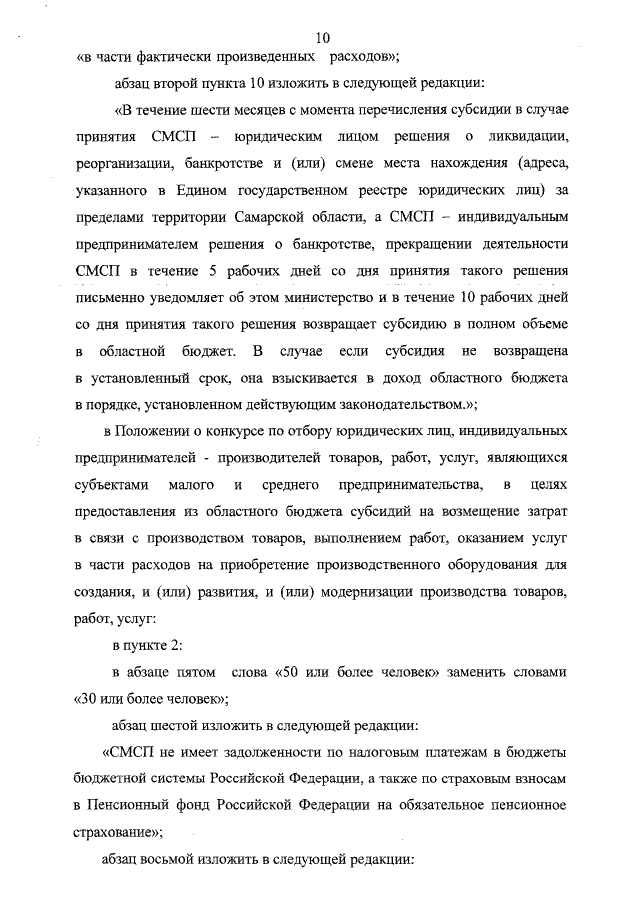 10

«в части фактически произведенных расходов»;

абзац второй пункта 10 изложить в следующей редакции:

«В течение шести месяцев с момента перечисления субсидии в случае принятия СМСП – юридическим лицом решения о ликвидации, реорганизации, банкротстве и (или) смене места нахождения (адреса, указанного в Едином государственном реестре юридических лиц) за пределами территории Самарской области, а СМСП – индивидуальным предпринимателем решения о банкротстве, прекращении деятельности СМСП в течение 5 рабочих дней со дня принятия такого решения письменно уведомляет об этом министерство и в течение 10 рабочих дней со дня принятия такого решения возвращает субсидию в полном объеме в областной бюджет. В случае если субсидия не возвращена в установленный срок, она взыскивается в доход областного бюджета в порядке, установленном действующим законодательством.»;

в Положении о конкурсе по отбору юридических лиц, индивидуальных предпринимателей - производителей товаров, работ, услуг, являющихся субъектами малого и среднего предпринимательства, в целях предоставления из областного бюджета субсидий на возмещение затрат в связи с производством товаров, выполнением работ, оказанием услуг в части расходов на приобретение производственного оборудования для создания, и (или) развития, и (или) модернизации производства товаров, работ, услуг:

в пункте 2:

в абзаце пятом слова «50 или более человек» заменить словами «30 или более человек»;

абзац шестой изложить в следующей редакции:

«СМСП не имеет задолженности по налоговым платежам в бюджеты бюджетной системы Российской Федерации, а также по страховым взносам в Пенсионный фонд Российской Федерации на обязательное пенсионное страхование»;

абзац восьмой изложить в следующей редакции: